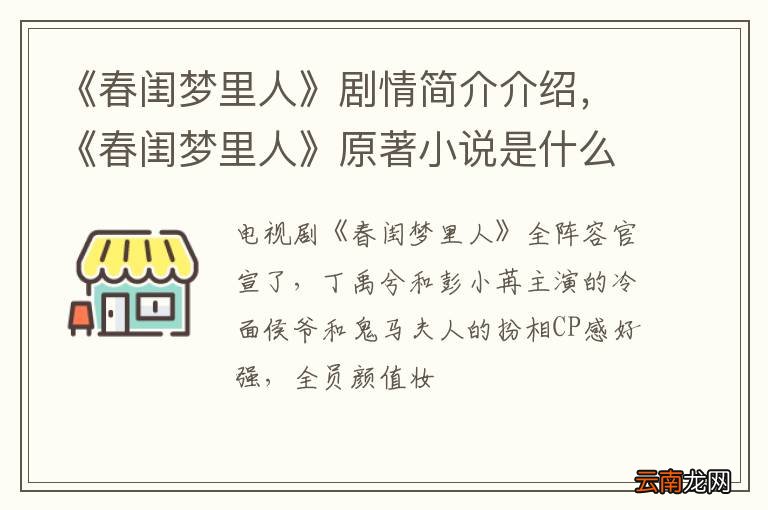 《春闺梦里人》剧情简介介绍，《春闺梦里人》原著小说是什么

电视剧《春闺梦里人》全阵容官宣了，丁禹兮和彭小苒主演的冷面侯爷和鬼马夫人的扮相CP感好强，全员颜值妆

云南龙网